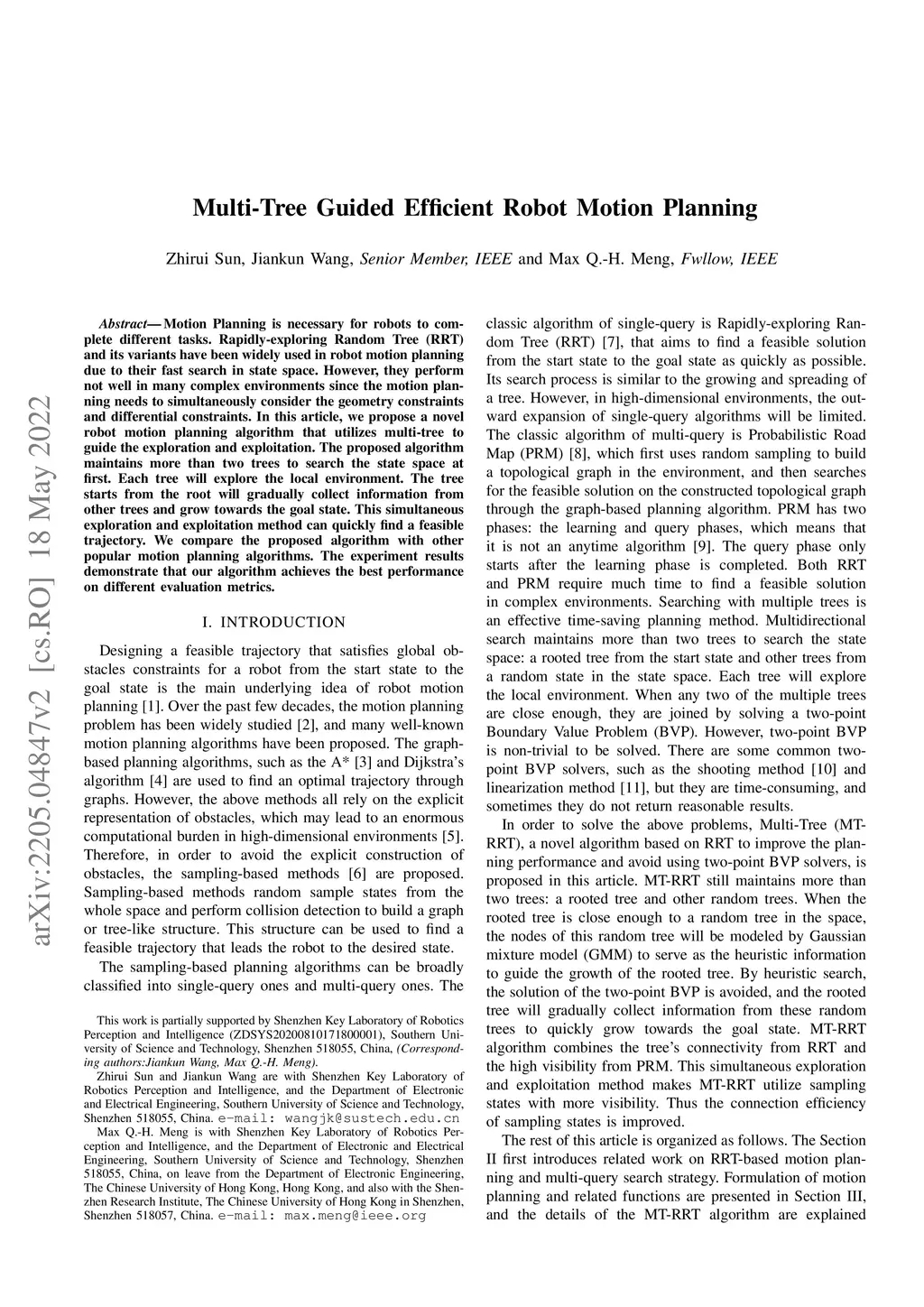 arXiv:2205.04847v2 [cs.RO] 18 May 2022

Multi-Tree Guided Efficient Robot Motion Planning

Zhirui Sun, Jiankun Wang, Senior Member, IEEE and Max Q.-H. Meng, Fwllow, IEEE

Abstract— Motion Planning is necessary for robots to complete different tasks. Rapidly-exploring Random Tree (RRT) and its variants have been widely used in robot motion planning due to their fast search in state space. However, they perform not well in many complex environments since the motion planning needs to simultaneously consider the geometry constraints and differential constraints. In this article, we propose a novel robot motion planning algorithm that utilizes multi-tree to guide the exploration and exploitation. The proposed algorithm maintains more than two trees to search the state space at first. Each tree will explore the local environment. The tree starts from the root will gradually collect information from other trees and grow towards the goal state. This simultaneous exploration and exploitation method can quickly find a feasible trajectory. We compare the proposed algorithm with other popular motion planning algorithms. The experiment results demonstrate that our algorithm achieves the best performance on different evaluation metrics.

I. INTRODUCTION

Designing a feasible trajectory that satisfies global obstacles constraints for a robot from the start state to the goal state is the main underlying idea of robot motion planning [1]. Over the past few decades, the motion planning problem has been widely studied [2], and many well-known motion planning algorithms have been proposed. The graph-based planning algorithms, such as the A* [3] and Dijkstra's algorithm [4] are used to find an optimal trajectory through graphs. However, the above methods all rely on the explicit representation of obstacles, which may lead to an enormous computational burden in high-dimensional environments [5]. Therefore, in order to avoid the explicit construction of obstacles, the sampling-based methods [6] are proposed. Sampling-based methods random sample states from the whole space and perform collision detection to build a graph or tree-like structure. This structure can be used to find a feasible trajectory that leads the robot to the desired state.

The sampling-based planning algorithms can be broadly classified into single-query ones and multi-query ones. The

This work is partially supported by Shenzhen Key Laboratory of Robotics Perception and Intelligence (ZDSYS20200810171800001), Southern University of Science and Technology, Shenzhen 518055, China, (Corresponding authors:Jiankun Wang, Max Q.-H. Meng).

Zhirui Sun and Jiankun Wang are with Shenzhen Key Laboratory of Robotics Perception and Intelligence, and the Department of Electronic and Electrical Engineering, Southern University of Science and Technology, Shenzhen 518055, China. e-mail: wangjk@sustech.edu.cn

Max Q.-H. Meng is with Shenzhen Key Laboratory of Robotics Perception and Intelligence, and the Department of Electronic and Electrical Engineering, Southern University of Science and Technology, Shenzhen 518055, China, on leave from the Department of Electronic Engineering, The Chinese University of Hong Kong, Hong Kong, and also with the Shenzhen Research Institute, The Chinese University of Hong Kong in Shenzhen, Shenzhen 518057, China. e-mail: max.meng@ieee.org

classic algorithm of single-query is Rapidly-exploring Random Tree (RRT) [7], that aims to find a feasible solution from the start state to the goal state as quickly as possible. Its search process is similar to the growing and spreading of a tree. However, in high-dimensional environments, the outward expansion of single-query algorithms will be limited. The classic algorithm of multi-query is Probabilistic Road Map (PRM) [8], which first uses random sampling to build a topological graph in the environment, and then searches for the feasible solution on the constructed topological graph through the graph-based planning algorithm. PRM has two phases: the learning and query phases, which means that it is not an anytime algorithm [9]. The query phase only starts after the learning phase is completed. Both RRT and PRM require much time to find a feasible solution in complex environments. Searching with multiple trees is an effective time-saving planning method. Multidirectional search maintains more than two trees to search the state space: a rooted tree from the start state and other trees from a random state in the state space. Each tree will explore the local environment. When any two of the multiple trees are close enough, they are joined by solving a two-point Boundary Value Problem (BVP). However, two-point BVP is non-trivial to be solved. There are some common two-point BVP solvers, such as the shooting method [10] and linearization method [11], but they are time-consuming, and sometimes they do not return reasonable results.

In order to solve the above problems, Multi-Tree (MT-RRT), a novel algorithm based on RRT to improve the planning performance and avoid using two-point BVP solvers, is proposed in this article. MT-RRT still maintains more than two trees: a rooted tree and other random trees. When the rooted tree is close enough to a random tree in the space, the nodes of this random tree will be modeled by Gaussian mixture model (GMM) to serve as the heuristic information to guide the growth of the rooted tree. By heuristic search, the solution of the two-point BVP is avoided, and the rooted tree will gradually collect information from these random trees to quickly grow towards the goal state. MT-RRT algorithm combines the tree's connectivity from RRT and the high visibility from PRM. This simultaneous exploration and exploitation method makes MT-RRT utilize sampling states with more visibility. Thus the connection efficiency of sampling states is improved.

The rest of this article is organized as follows. The Section II first introduces related work on RRT-based motion planning and multi-query search strategy. Formulation of motion planning and related functions are presented in Section III, and the details of the MT-RRT algorithm are explained